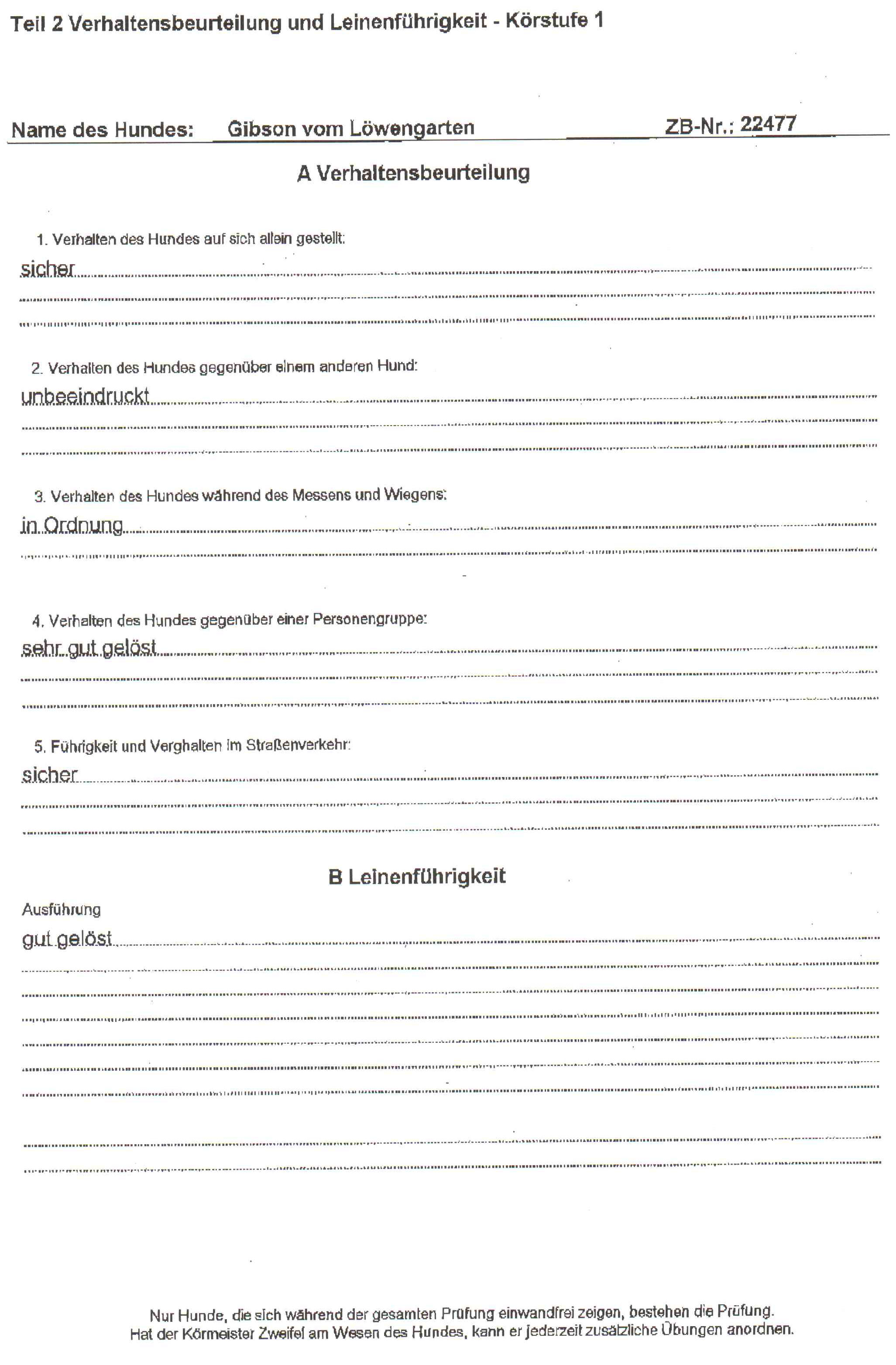 Teil 2 Verhaltensbeurteilung und Leinenführigkeit - Körstufe 1

Name des Hundes: Gibson vom Löwengarten ZB-Nr.: 22477

A Verhaltensbeurteilung

1. Verhalten des Hundes auf sich allein gestellt:

sicher

2. Verhalten des Hundes gegenüber einem anderen Hund:

unbeeindruckt

3. Verhalten des Hundes während des Messens und Wiegens:

in Ordnung

4. Verhalten des Hundes gegenüber einer Personengruppe:

sehr gut gelöst

5. Führigkeit und Verghalten im Straßenverkehr:

sicher

B Leinenführigkeit

Ausführung

gut gelöst

Nur Hunde, die sich während der gesamten Prüfung einwandfrei zeigen, bestehen die Prüfung.
Hat der Körmeister Zweifel am Wesen des Hundes, kann er jederzeit zusätzliche Übungen anordnen.